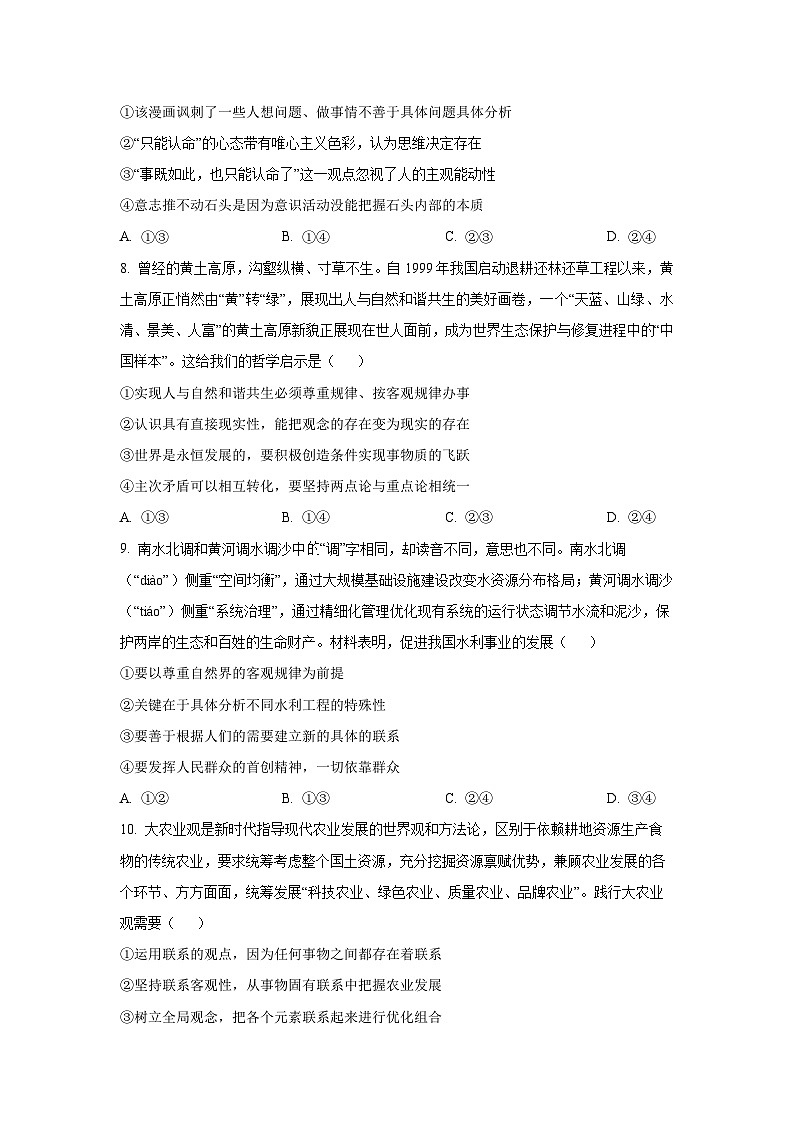 ①该漫画讽刺了一些人想问题、做事情不善于具体问题具体分析

②“只能认命”的心态带有唯心主义色彩，认为思维决定存在

③“事既如此，也只能认命了”这一观点忽视了人的主观能动性

④意志推不动石头是因为意识活动没能把握石头内部的本质

A. ①③　　B. ①④　　C. ②③　　D. ②④

8. 曾经的黄土高原，沟壑纵横、寸草不生。自 1999 年我国启动退耕还林还草工程以来，黄土高原正悄然由“黄”转“绿”，展现出人与自然和谐共生的美好画卷，一个“天蓝、山绿、水清、景美、人富”的黄土高原新貌正展现在世人面前，成为世界生态保护与修复进程中的“中国样本”。这给我们的哲学启示是（　　）

①实现人与自然和谐共生必须尊重规律、按客观规律办事

②认识具有直接现实性，能把观念的存在变为现实的存在

③世界是永恒发展的，要积极创造条件实现事物质的飞跃

④主次矛盾可以相互转化，要坚持两点论与重点论相统一

A. ①③　　B. ①④　　C. ②③　　D. ②④

9. 南水北调和黄河调水调沙中的“调”字相同，却读音不同，意思也不同。南水北调（“diào”）侧重“空间均衡”，通过大规模基础设施建设改变水资源分布格局；黄河调水调沙（“tiáo”）侧重“系统治理”，通过精细化管理优化现有系统的运行状态调节水流和泥沙，保护两岸的生态和百姓的生命财产。材料表明，促进我国水利事业的发展（　　）

①要以尊重自然界的客观规律为前提

②关键在于具体分析不同水利工程的特殊性

③要善于根据人们的需要建立新的具体的联系

④要发挥人民群众的首创精神，一切依靠群众

A. ①②　　B. ①③　　C. ②④　　D. ③④

10. 大农业观是新时代指导现代农业发展的世界观和方法论，区别于依赖耕地资源生产食物的传统农业，要求统筹考虑整个国土资源，充分挖掘资源禀赋优势，兼顾农业发展的各个环节、方方面面，统筹发展“科技农业、绿色农业、质量农业、品牌农业”。践行大农业观需要（　　）

①运用联系的观点，因为任何事物之间都存在着联系

②坚持联系客观性，从事物固有联系中把握农业发展

③树立全局观念，把各个元素联系起来进行优化组合